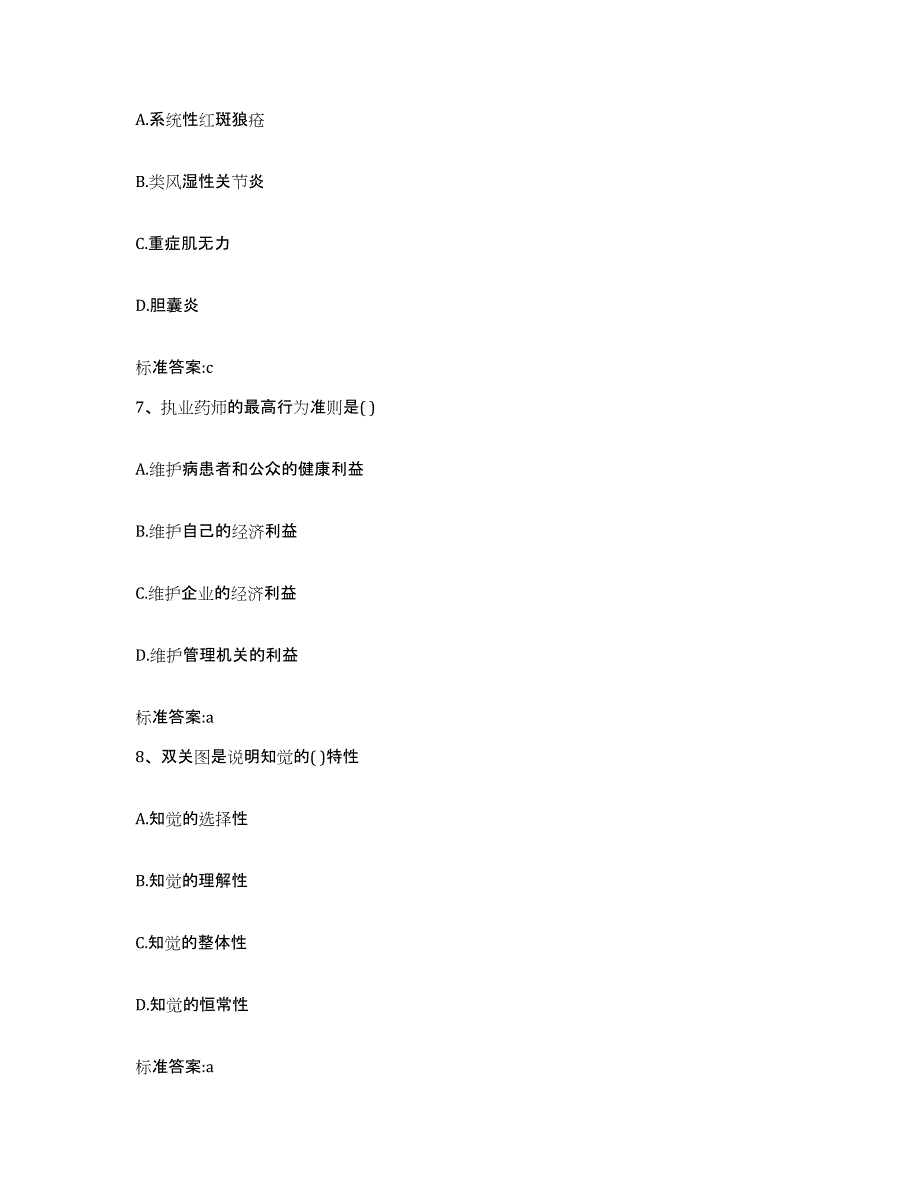 A.系统性红斑狼疮

B.类风湿性关节炎

C.重症肌无力

D.胆囊炎

标准答案:c

7、执业药师的最高行为准则是( )

A.维护病患者和公众的健康利益

B.维护自己的经济利益

C.维护企业的经济利益

D.维护管理机关的利益

标准答案:a

8、双关图是说明知觉的( )特性

A.知觉的选择性

B.知觉的理解性

C.知觉的整体性

D.知觉的恒常性

标准答案:a